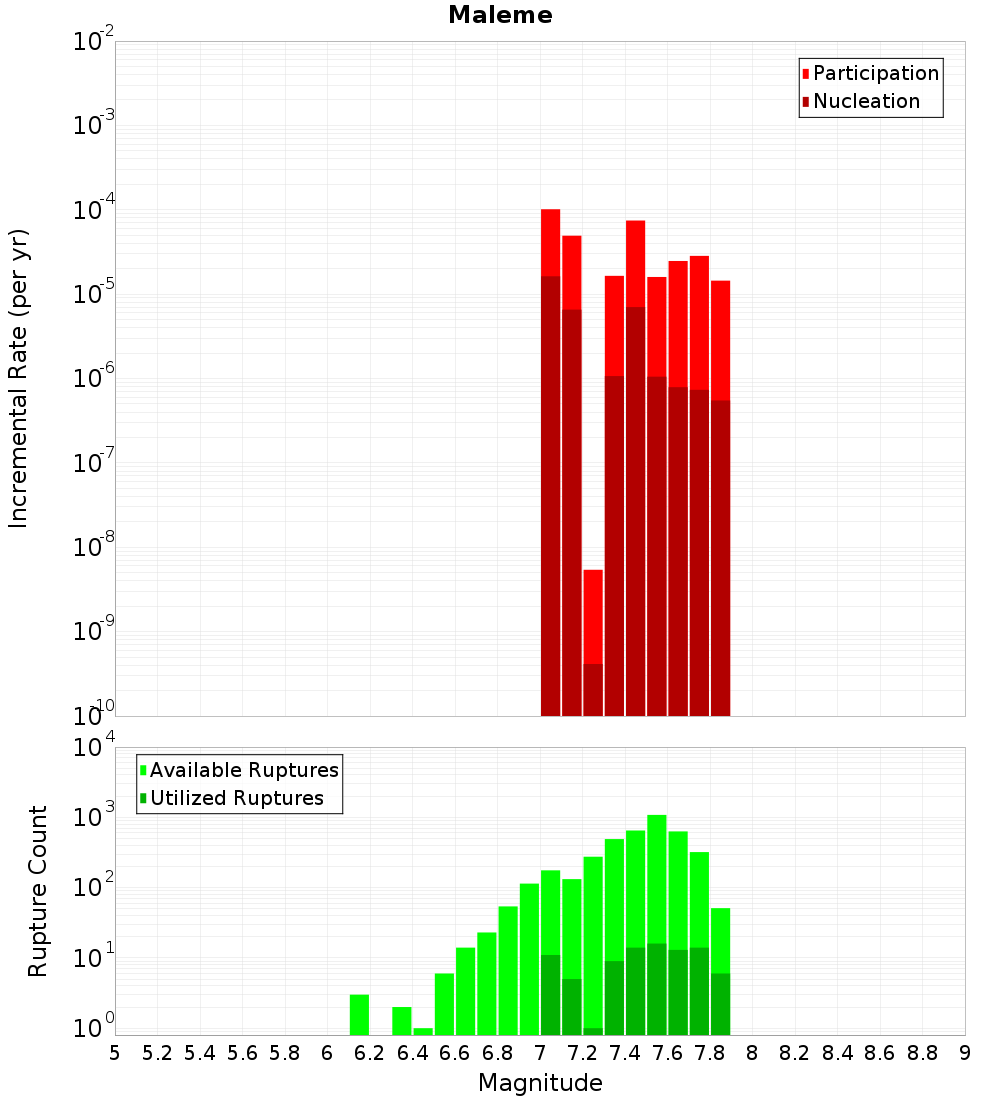 Maleme

Incremental Rate (per yr)

$10^{-2}$
$10^{-3}$
$10^{-4}$
$10^{-5}$
$10^{-6}$
$10^{-7}$
$10^{-8}$
$10^{-9}$
$10^{-10}$

Participation
Nucleation

Rupture Count

$10^{4}$
$10^{3}$
$10^{2}$
$10^{1}$
$10^{0}$

Available Ruptures
Utilized Ruptures

5 5.2 5.4 5.6 5.8 6 6.2 6.4 6.6 6.8 7 7.2 7.4 7.6 7.8 8 8.2 8.4 8.6 8.8 9

Magnitude